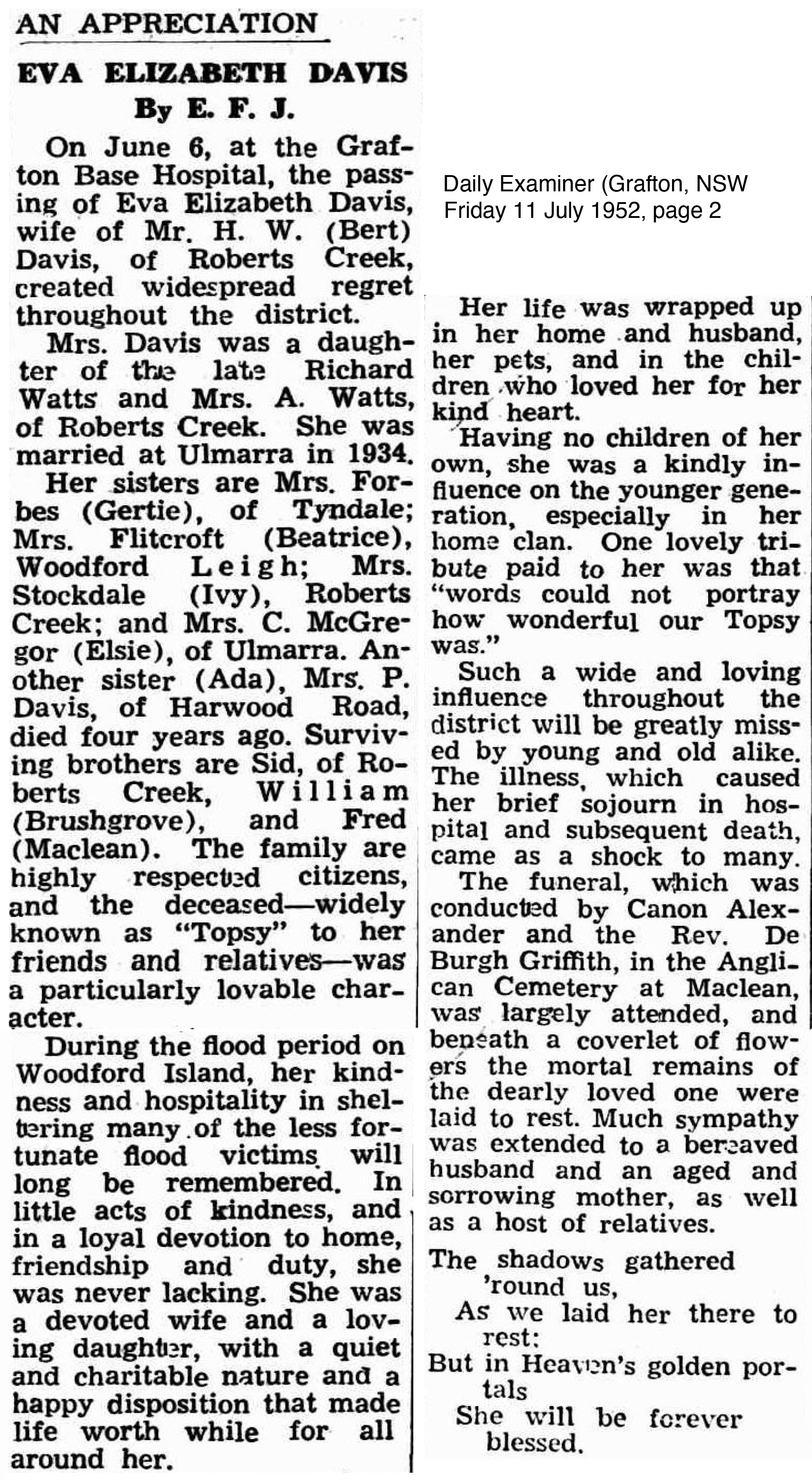 AN APPRECIATION

EVA ELIZABETH DAVIS

By E. F. J.

On June 6, at the Grafton Base Hospital, the passing of Eva Elizabeth Davis, wife of Mr. H. W. (Bert) Davis, of Roberts Creek, created widespread regret throughout the district.

Mrs. Davis was a daughter of the late Richard Watts and Mrs. A. Watts, of Roberts Creek. She was married at Ulmarra in 1934.

Her sisters are Mrs. Forbes (Gertie), of Tyndale; Mrs. Flitcroft (Beatrice), Woodford Leigh; Mrs. Stockdale (Ivy), Roberts Creek; and Mrs. C. McGregor (Elsie), of Ulmarra. Another sister (Ada), Mrs. P. Davis, of Harwood Road, died four years ago. Surviving brothers are Sid, of Roberts Creek, William (Brushgrove), and Fred (Maclean). The family are highly respected citizens, and the deceased—widely known as "Topsy" to her friends and relatives—was a particularly lovable character.

During the flood period on Woodford Island, her kindness and hospitality in sheltering many of the less fortunate flood victims will long be remembered. In little acts of kindness, and in a loyal devotion to home, friendship and duty, she was never lacking. She was a devoted wife and a loving daughter, with a quiet and charitable nature and a happy disposition that made life worth while for all around her.

Daily Examiner (Grafton, NSW
Friday 11 July 1952, page 2

Her life was wrapped up in her home and husband, her pets, and in the children who loved her for her kind heart.

Having no children of her own, she was a kindly influence on the younger generation, especially in her home clan. One lovely tribute paid to her was that "words could not portray how wonderful our Topsy was."

Such a wide and loving influence throughout the district will be greatly missed by young and old alike. The illness, which caused her brief sojourn in hospital and subsequent death, came as a shock to many.

The funeral, which was conducted by Canon Alexander and the Rev. De Burgh Griffith, in the Anglican Cemetery at Maclean, was largely attended, and beneath a coverlet of flowers the mortal remains of the dearly loved one were laid to rest. Much sympathy was extended to a bereaved husband and an aged and sorrowing mother, as well as a host of relatives.

The shadows gathered 'round us,
As we laid her there to rest:
But in Heaven's golden portals
She will be forever blessed.